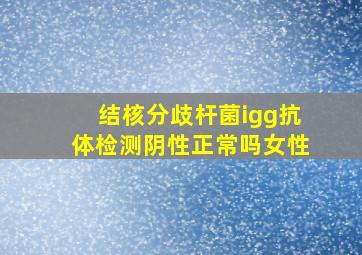 结核分歧杆菌igg抗体检测阴性正常吗女性